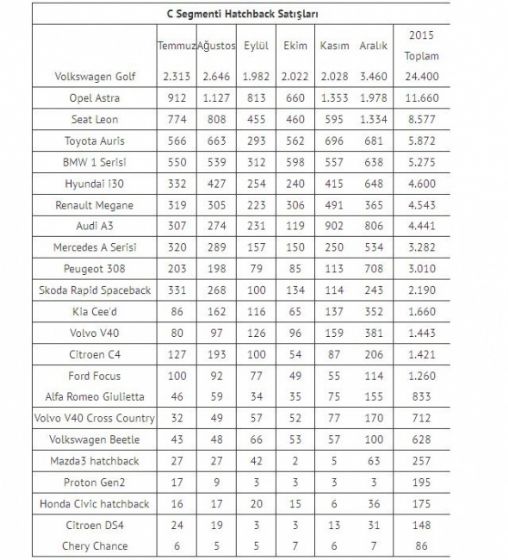 C Segmenti Hatchback Satışları

| | Temmuz | Ağustos | Eylül | Ekim | Kasım | Aralık | 2015 Toplam |
|---|---|---|---|---|---|---|---|
| Volkswagen Golf | 2.313 | 2.646 | 1.982 | 2.022 | 2.028 | 3.460 | 24.400 |
| Opel Astra | 912 | 1.127 | 813 | 660 | 1.353 | 1.978 | 11.660 |
| Seat Leon | 774 | 808 | 455 | 460 | 595 | 1.334 | 8.577 |
| Toyota Auris | 566 | 663 | 293 | 562 | 696 | 681 | 5.872 |
| BMW 1 Serisi | 550 | 539 | 312 | 598 | 557 | 638 | 5.275 |
| Hyundai i30 | 332 | 427 | 254 | 240 | 415 | 648 | 4.600 |
| Renault Megane | 319 | 305 | 223 | 306 | 491 | 365 | 4.543 |
| Audi A3 | 307 | 274 | 231 | 119 | 902 | 806 | 4.441 |
| Mercedes A Serisi | 320 | 289 | 157 | 150 | 250 | 534 | 3.282 |
| Peugeot 308 | 203 | 198 | 79 | 85 | 113 | 708 | 3.010 |
| Skoda Rapid Spaceback | 331 | 268 | 100 | 134 | 114 | 243 | 2.190 |
| Kia Cee'd | 86 | 162 | 116 | 65 | 137 | 352 | 1.660 |
| Volvo V40 | 80 | 97 | 126 | 96 | 159 | 381 | 1.443 |
| Citroen C4 | 127 | 193 | 100 | 54 | 87 | 206 | 1.421 |
| Ford Focus | 100 | 92 | 77 | 49 | 55 | 114 | 1.260 |
| Alfa Romeo Giulietta | 46 | 59 | 34 | 35 | 75 | 155 | 833 |
| Volvo V40 Cross Country | 32 | 49 | 57 | 52 | 77 | 170 | 712 |
| Volkswagen Beetle | 43 | 48 | 66 | 53 | 57 | 100 | 628 |
| Mazda3 hatchback | 27 | 27 | 42 | 2 | 5 | 63 | 257 |
| Proton Gen2 | 17 | 9 | 3 | 3 | 3 | 3 | 195 |
| Honda Civic hatchback | 16 | 17 | 20 | 15 | 6 | 36 | 175 |
| Citroen DS4 | 24 | 19 | 3 | 3 | 13 | 31 | 148 |
| Chery Chance | 6 | 5 | 5 | 7 | 6 | 7 | 86 |